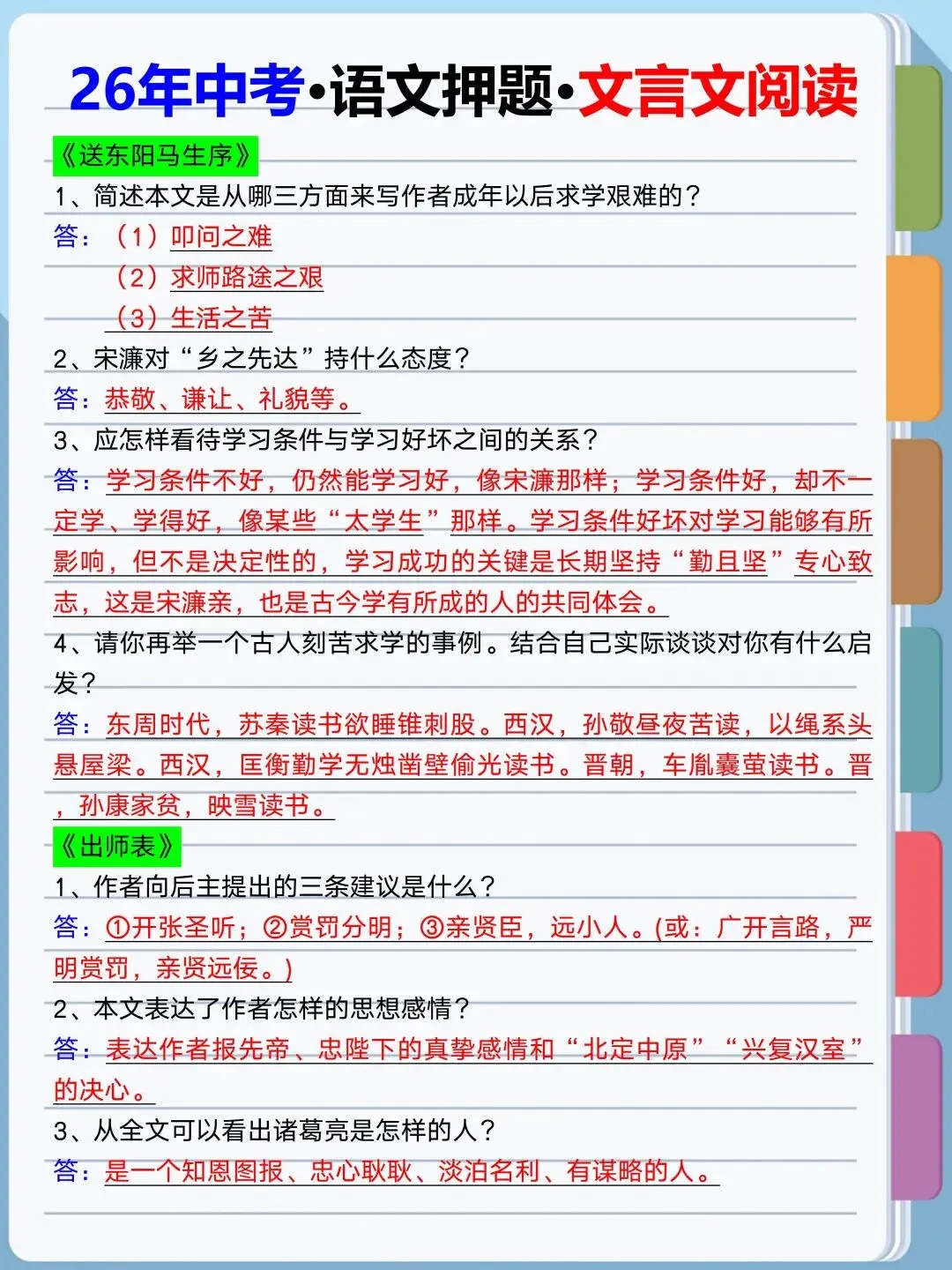 26年中考·语文押题·文言文阅读

《送东阳马生序》

1、简述本文是从哪三方面来写作者成年以后求学艰难的？

答：（1）叩问之难

（2）求师路途之艰

（3）生活之苦

2、宋濂对“乡之先达”持什么态度？

答：恭敬、谦让、礼貌等。

3、应怎样看待学习条件与学习好坏之间的关系？

答：学习条件不好，仍然能学习好，像宋濂那样；学习条件好，却不一定学、学得好，像某些“太学生”那样。学习条件好坏对学习能够有所影响，但不是决定性的，学习成功的关键是长期坚持“勤且坚”专心致志，这是宋濂亲，也是古今学有所成的人的共同体会。

4、请你再举一个古人刻苦求学的事例。结合自己实际谈谈对你有什么启发？

答：东周时代，苏秦读书欲睡锥刺股。西汉，孙敬昼夜苦读，以绳系头悬屋梁。西汉，匡衡勤学无烛凿壁偷光读书。晋朝，车胤囊萤读书。晋，孙康家贫，映雪读书。

《出师表》

1、作者向后主提出的三条建议是什么？

答：①开张圣听；②赏罚分明；③亲贤臣，远小人。(或：广开言路，严明赏罚，亲贤远佞。)

2、本文表达了作者怎样的思想感情？

答：表达作者报先帝、忠陛下的真挚感情和“北定中原”“兴复汉室”的决心。

3、从全文可以看出诸葛亮是怎样的人？

答：是一个知恩图报、忠心耿耿、淡泊名利、有谋略的人。